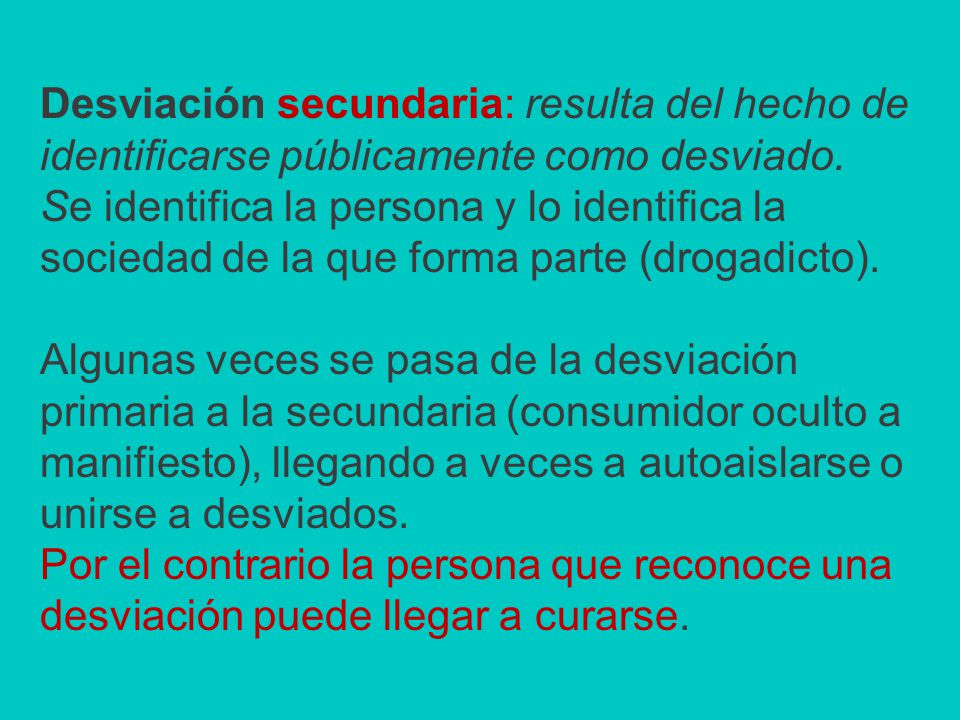 Desviación secundaria: resulta del hecho de identificarse públicamente como desviado.
Se identifica la persona y lo identifica la sociedad de la que forma parte (drogadicto).

Algunas veces se pasa de la desviación primaria a la secundaria (consumidor oculto a manifiesto), llegando a veces a autoaislarse o unirse a desviados.
Por el contrario la persona que reconoce una desviación puede llegar a curarse.